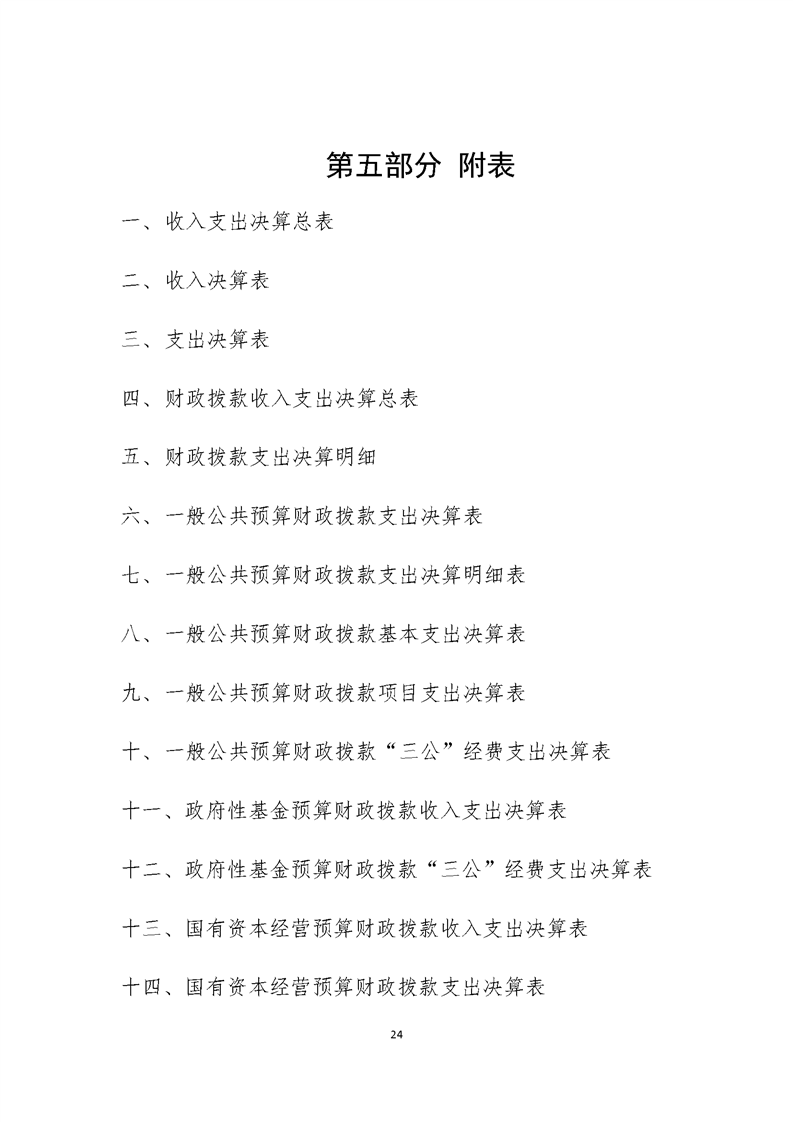 第五部分 附表

一、收入支出决算总表

二、收入决算表

三、支出决算表

四、财政拨款收入支出决算总表

五、财政拨款支出决算明细

六、一般公共预算财政拨款支出决算表

七、一般公共预算财政拨款支出决算明细表

八、一般公共预算财政拨款基本支出决算表

九、一般公共预算财政拨款项目支出决算表

十、一般公共预算财政拨款“三公”经费支出决算表

十一、政府性基金预算财政拨款收入支出决算表

十二、政府性基金预算财政拨款“三公”经费支出决算表

十三、国有资本经营预算财政拨款收入支出决算表

十四、国有资本经营预算财政拨款支出决算表

24